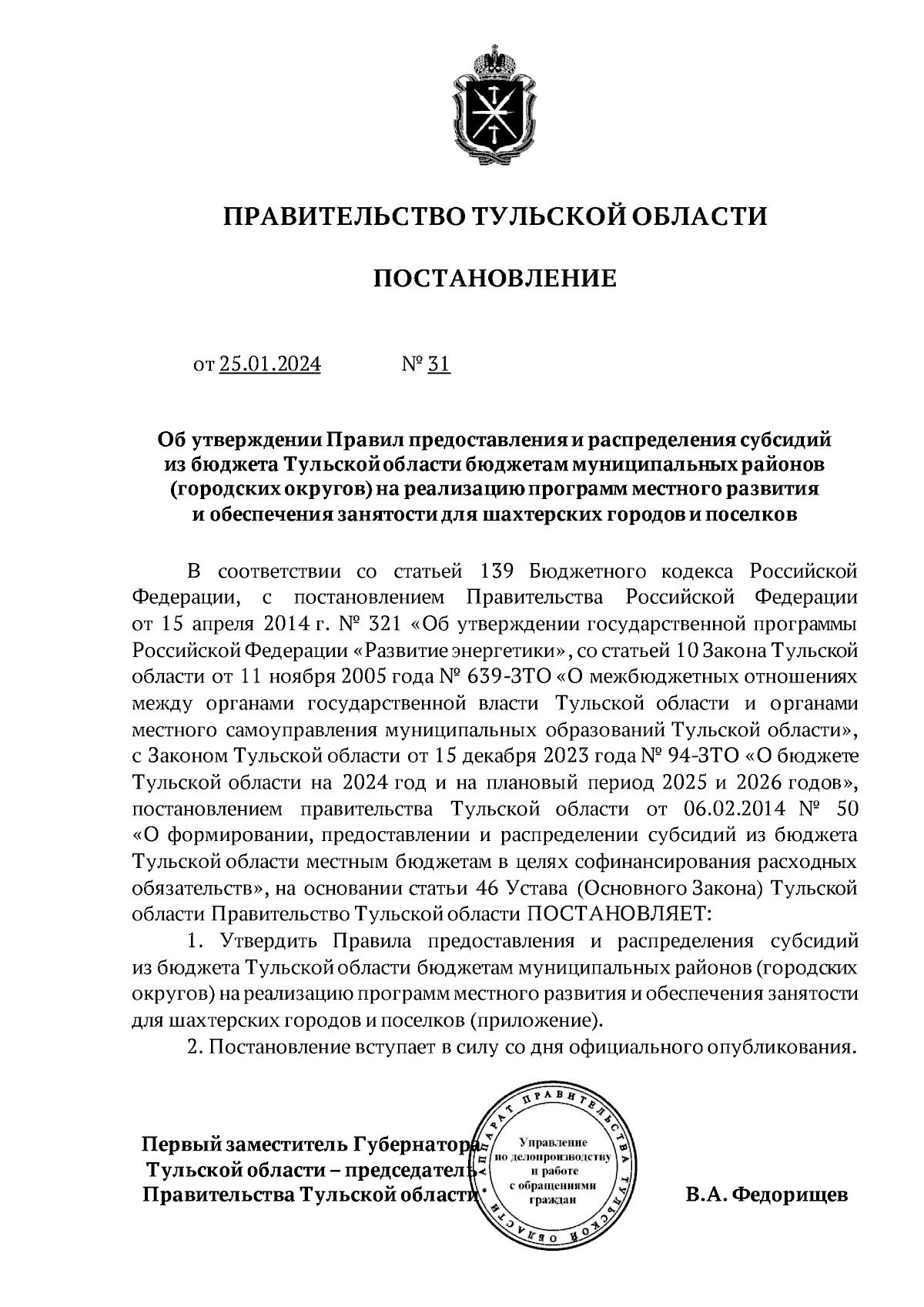 ПРАВИТЕЛЬСТВО ТУЛЬСКОЙ ОБЛАСТИ

ПОСТАНОВЛЕНИЕ

от 25.01.2024 № 31

Об утверждении Правил предоставления и распределения субсидий из бюджета Тульской области бюджетам муниципальных районов (городских округов) на реализацию программ местного развития и обеспечения занятости для шахтерских городов и поселков

В соответствии со статьей 139 Бюджетного кодекса Российской Федерации, с постановлением Правительства Российской Федерации от 15 апреля 2014 г. № 321 «Об утверждении государственной программы Российской Федерации «Развитие энергетики», со статьей 10 Закона Тульской области от 11 ноября 2005 года № 639-ЗТО «О межбюджетных отношениях между органами государственной власти Тульской области и органами местного самоуправления муниципальных образований Тульской области», с Законом Тульской области от 15 декабря 2023 года № 94-ЗТО «О бюджете Тульской области на 2024 год и на плановый период 2025 и 2026 годов», постановлением правительства Тульской области от 06.02.2014 № 50 «О формировании, предоставлении и распределении субсидий из бюджета Тульской области местным бюджетам в целях софинансирования расходных обязательств», на основании статьи 46 Устава (Основного Закона) Тульской области Правительство Тульской области ПОСТАНОВЛЯЕТ:

1. Утвердить Правила предоставления и распределения субсидий из бюджета Тульской области бюджетам муниципальных районов (городских округов) на реализацию программ местного развития и обеспечения занятости для шахтерских городов и поселков (приложение).

2. Постановление вступает в силу со дня официального опубликования.

Первый заместитель Губернатора Тульской области – председатель Правительства Тульской области

АППАРАТ ПРАВИТЕЛЬСТВА ТУЛЬСКОЙ ОБЛАСТИ
Управление по делопроизводству и работе с обращениями граждан

В.А. Федорищев